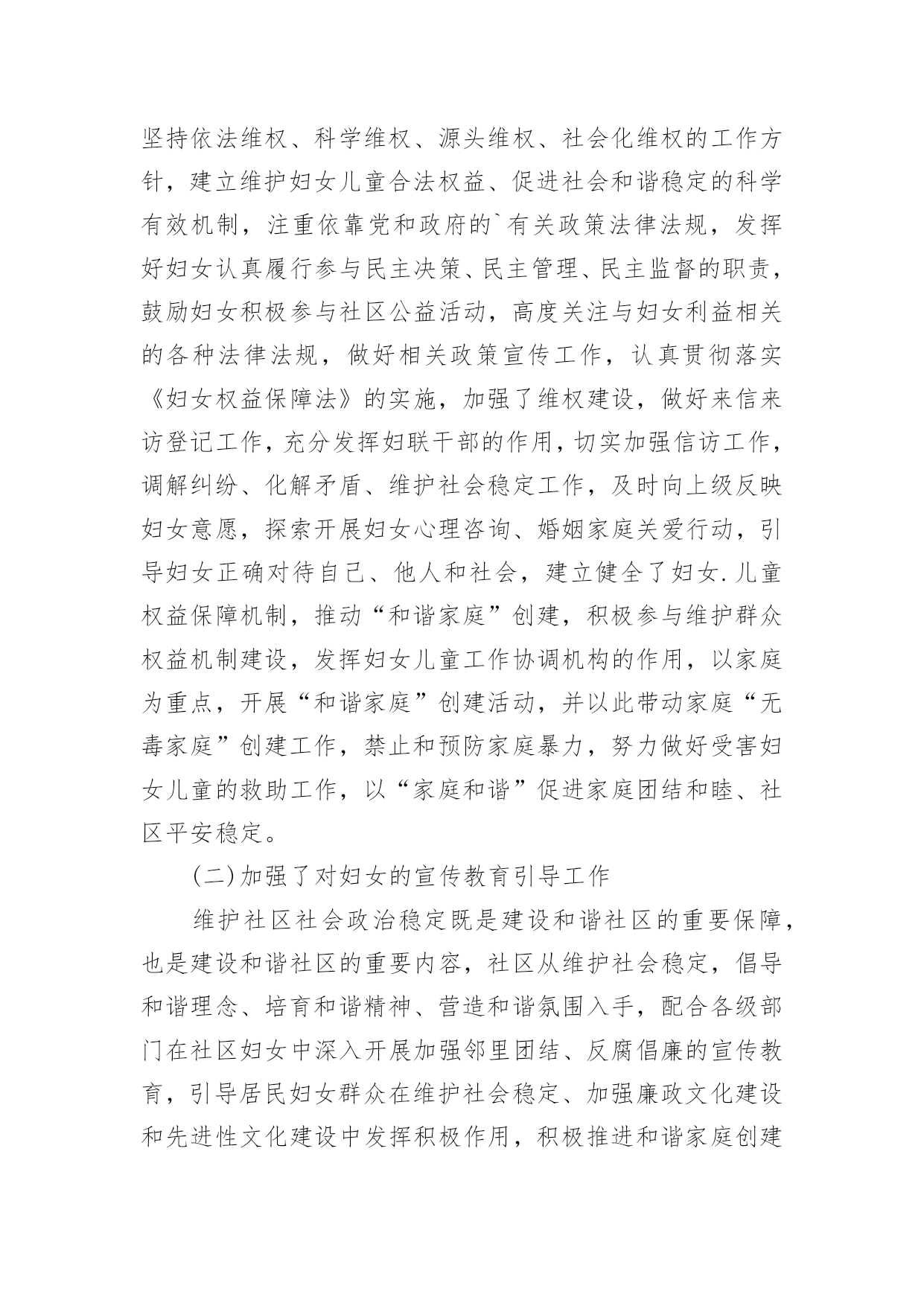 坚持依法维权、科学维权、源头维权、社会化维权的工作方针，建立维护妇女儿童合法权益、促进社会和谐稳定的科学有效机制，注重依靠党和政府的`有关政策法律法规，发挥好妇女认真履行参与民主决策、民主管理、民主监督的职责，鼓励妇女积极参与社区公益活动，高度关注与妇女利益相关的各种法律法规，做好相关政策宣传工作，认真贯彻落实《妇女权益保障法》的实施，加强了维权建设，做好来信来访登记工作，充分发挥妇联干部的作用，切实加强信访工作，调解纠纷、化解矛盾、维护社会稳定工作，及时向上级反映妇女意愿，探索开展妇女心理咨询、婚姻家庭关爱行动，引导妇女正确对待自己、他人和社会，建立健全了妇女.儿童权益保障机制，推动“和谐家庭”创建，积极参与维护群众权益机制建设，发挥妇女儿童工作协调机构的作用，以家庭为重点，开展“和谐家庭”创建活动，并以此带动家庭“无毒家庭”创建工作，禁止和预防家庭暴力，努力做好受害妇女儿童的救助工作，以“家庭和谐”促进家庭团结和睦、社区平安稳定。

(二)加强了对妇女的宣传教育引导工作

维护社区社会政治稳定既是建设和谐社区的重要保障，也是建设和谐社区的重要内容，社区从维护社会稳定，倡导和谐理念、培育和谐精神、营造和谐氛围入手，配合各级部门在社区妇女中深入开展加强邻里团结、反腐倡廉的宣传教育，引导居民妇女群众在维护社会稳定、加强廉政文化建设和先进性文化建设中发挥积极作用，积极推进和谐家庭创建